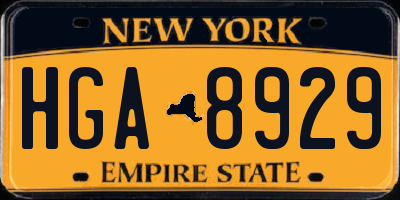 NEW YORK

HGA 8929

EMPIRE STATE